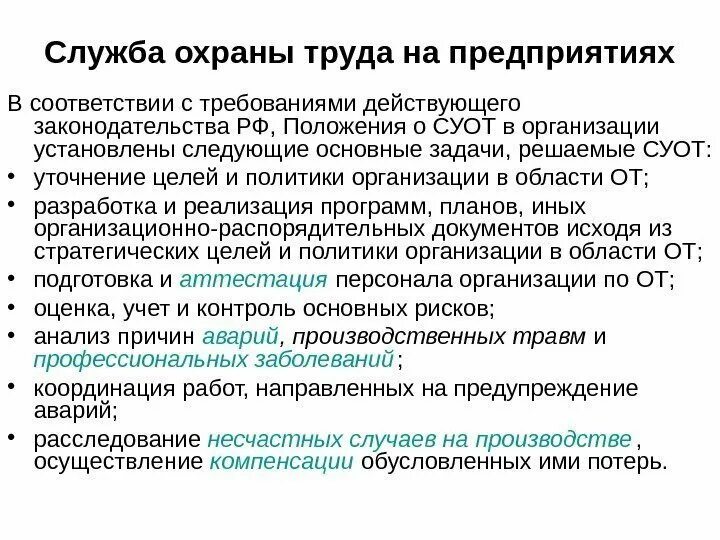 Служба охраны труда на предприятиях

В соответствии с требованиями действующего законодательства РФ, Положения о СУОТ в организации установлены следующие основные задачи, решаемые СУОТ:

• уточнение целей и политики организации в области ОТ;
• разработка и реализация программ, планов, иных организационно-распорядительных документов исходя из стратегических целей и политики организации в области ОТ;
• подготовка и аттестация персонала организации по ОТ;
• оценка, учет и контроль основных рисков;
• анализ причин аварий, производственных травм и профессиональных заболеваний;
• координация работ, направленных на предупреждение аварий;
• расследование несчастных случаев на производстве, осуществление компенсации обусловленных ими потерь.